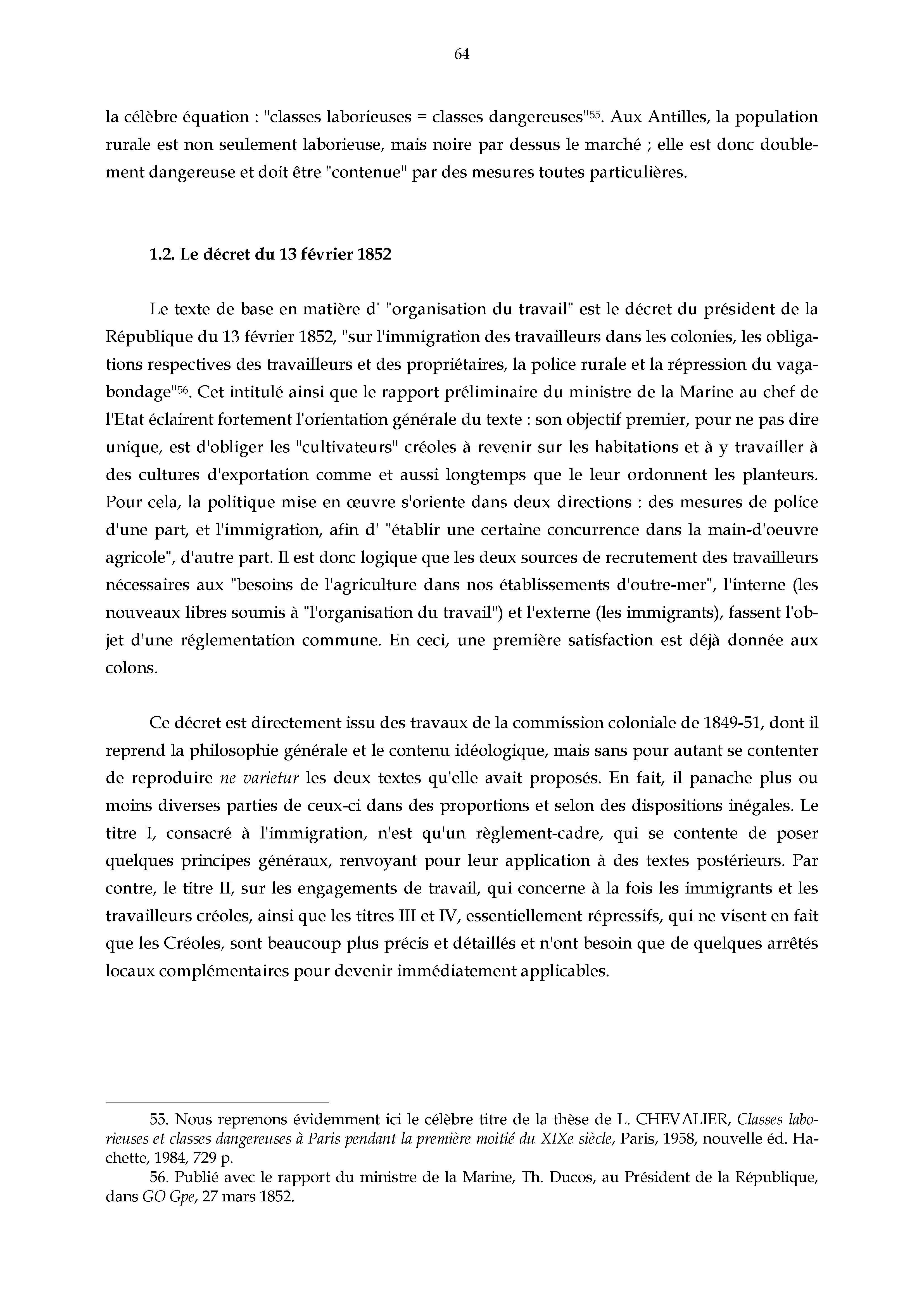 64

la célèbre équation : "classes laborieuses = classes dangereuses"$^{55}$. Aux Antilles, la population rurale est non seulement laborieuse, mais noire par dessus le marché ; elle est donc doublement dangereuse et doit être "contenue" par des mesures toutes particulières.

1.2. Le décret du 13 février 1852

Le texte de base en matière d' "organisation du travail" est le décret du président de la République du 13 février 1852, "sur l'immigration des travailleurs dans les colonies, les obligations respectives des travailleurs et des propriétaires, la police rurale et la répression du vagabondage"$^{56}$. Cet intitulé ainsi que le rapport préliminaire du ministre de la Marine au chef de l'Etat éclairent fortement l'orientation générale du texte : son objectif premier, pour ne pas dire unique, est d'obliger les "cultivateurs" créoles à revenir sur les habitations et à y travailler à des cultures d'exportation comme et aussi longtemps que le leur ordonnent les planteurs. Pour cela, la politique mise en œuvre s'oriente dans deux directions : des mesures de police d'une part, et l'immigration, afin d' "établir une certaine concurrence dans la main-d'oeuvre agricole", d'autre part. Il est donc logique que les deux sources de recrutement des travailleurs nécessaires aux "besoins de l'agriculture dans nos établissements d'outre-mer", l'interne (les nouveaux libres soumis à "l'organisation du travail") et l'externe (les immigrants), fassent l'objet d'une réglementation commune. En ceci, une première satisfaction est déjà donnée aux colons.

Ce décret est directement issu des travaux de la commission coloniale de 1849-51, dont il reprend la philosophie générale et le contenu idéologique, mais sans pour autant se contenter de reproduire ne varietur les deux textes qu'elle avait proposés. En fait, il panache plus ou moins diverses parties de ceux-ci dans des proportions et selon des dispositions inégales. Le titre I, consacré à l'immigration, n'est qu'un règlement-cadre, qui se contente de poser quelques principes généraux, renvoyant pour leur application à des textes postérieurs. Par contre, le titre II, sur les engagements de travail, qui concerne à la fois les immigrants et les travailleurs créoles, ainsi que les titres III et IV, essentiellement répressifs, qui ne visent en fait que les Créoles, sont beaucoup plus précis et détaillés et n'ont besoin que de quelques arrêtés locaux complémentaires pour devenir immédiatement applicables.

55. Nous reprenons évidemment ici le célèbre titre de la thèse de L. CHEVALIER, Classes laborieuses et classes dangereuses à Paris pendant la première moitié du XIXe siècle, Paris, 1958, nouvelle éd. Hachette, 1984, 729 p.
56. Publié avec le rapport du ministre de la Marine, Th. Ducos, au Président de la République, dans GO Gpe, 27 mars 1852.